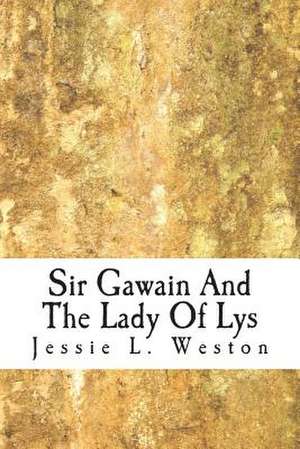 Sir Gawain And The Lady Of Lys

Jessie L. Weston